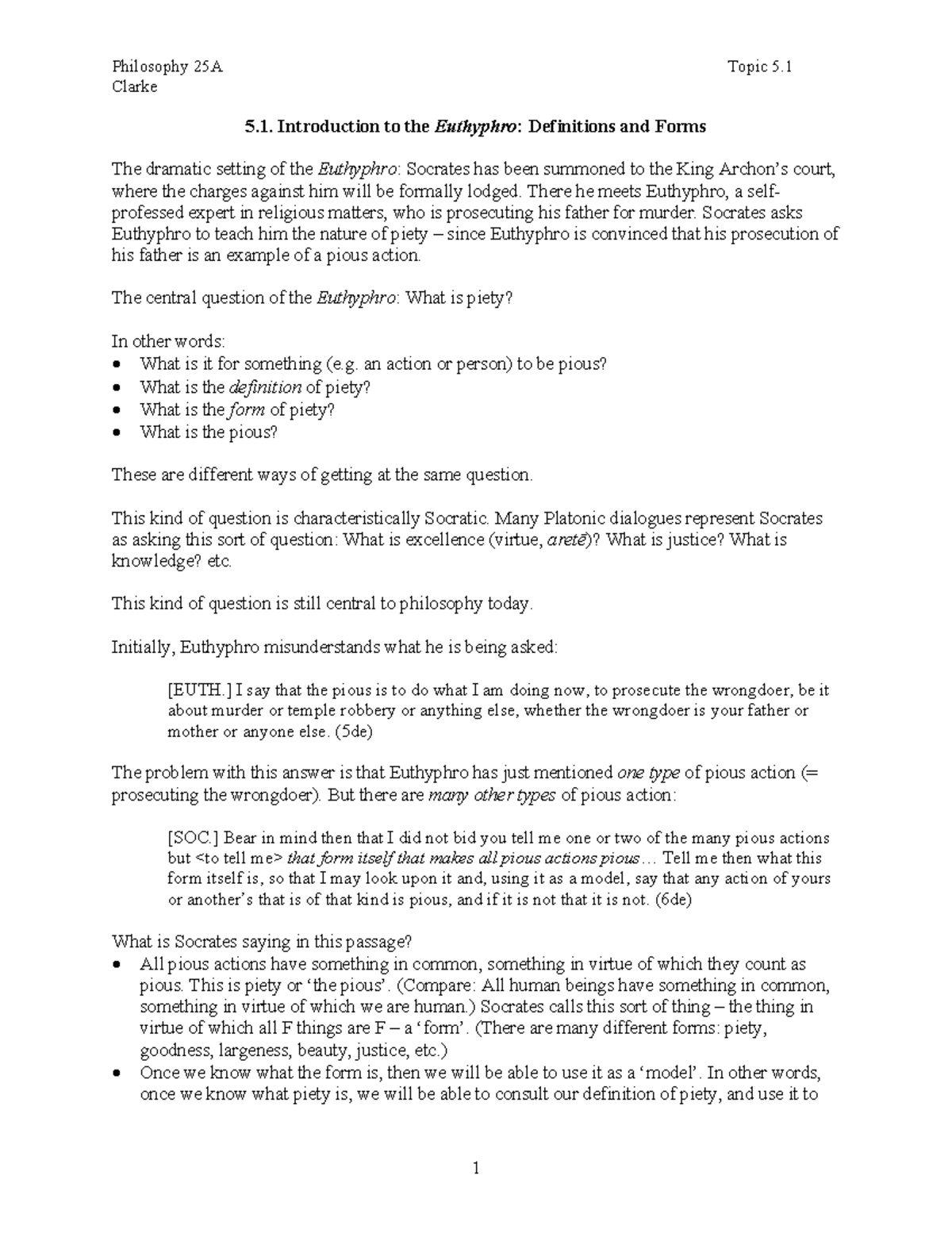 Philosophy 25A
Clarke

Topic 5.1

5.1. Introduction to the Euthyphro: Definitions and Forms

The dramatic setting of the Euthyphro: Socrates has been summoned to the King Archon's court, where the charges against him will be formally lodged. There he meets Euthyphro, a self-professed expert in religious matters, who is prosecuting his father for murder. Socrates asks Euthyphro to teach him the nature of piety – since Euthyphro is convinced that his prosecution of his father is an example of a pious action.

The central question of the Euthyphro: What is piety?

In other words:
• What is it for something (e.g. an action or person) to be pious?
• What is the definition of piety?
• What is the form of piety?
• What is the pious?

These are different ways of getting at the same question.

This kind of question is characteristically Socratic. Many Platonic dialogues represent Socrates as asking this sort of question: What is excellence (virtue, aretē)? What is justice? What is knowledge? etc.

This kind of question is still central to philosophy today.

Initially, Euthyphro misunderstands what he is being asked:

[EUTH.] I say that the pious is to do what I am doing now, to prosecute the wrongdoer, be it about murder or temple robbery or anything else, whether the wrongdoer is your father or mother or anyone else. (5de)

The problem with this answer is that Euthyphro has just mentioned one type of pious action (= prosecuting the wrongdoer). But there are many other types of pious action:

[SOC.] Bear in mind then that I did not bid you tell me one or two of the many pious actions but <to tell me> that form itself that makes all pious actions pious… Tell me then what this form itself is, so that I may look upon it and, using it as a model, say that any action of yours or another's that is of that kind is pious, and if it is not that it is not. (6de)

What is Socrates saying in this passage?
• All pious actions have something in common, something in virtue of which they count as pious. This is piety or 'the pious'. (Compare: All human beings have something in common, something in virtue of which we are human.) Socrates calls this sort of thing – the thing in virtue of which all F things are F – a 'form'. (There are many different forms: piety, goodness, largeness, beauty, justice, etc.)
• Once we know what the form is, then we will be able to use it as a 'model'. In other words, once we know what piety is, we will be able to consult our definition of piety, and use it to

1